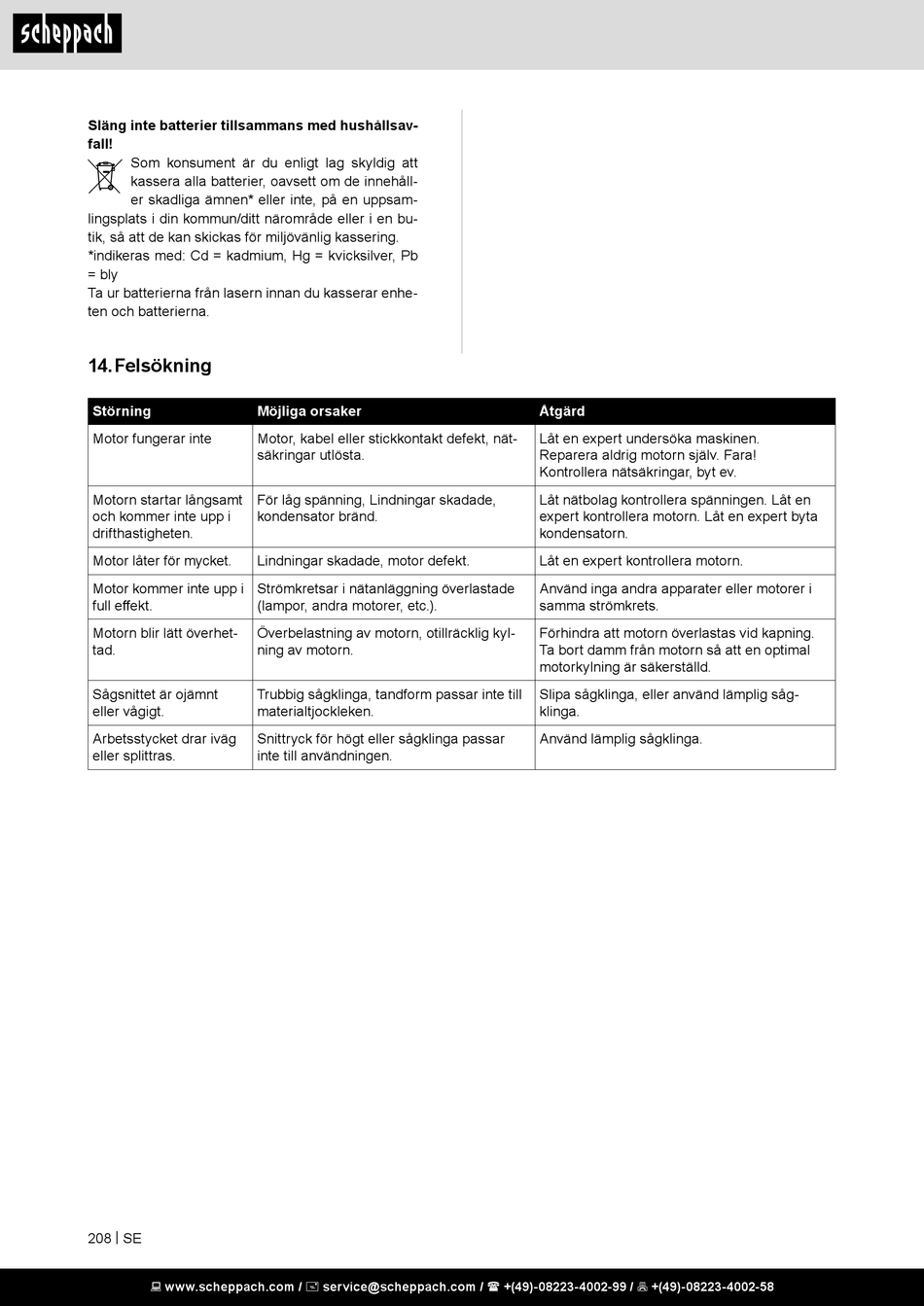 scheppach

**Släng inte batterier tillsammans med hushållsavfall!**

Som konsument är du enligt lag skyldig att kassera alla batterier, oavsett om de innehåller skadliga ämnen* eller inte, på en uppsamlingsplats i din kommun/ditt närområde eller i en butik, så att de kan skickas för miljövänlig kassering.
*indikeras med: Cd = kadmium, Hg = kvicksilver, Pb = bly
Ta ur batterierna från lasern innan du kasserar enheten och batterierna.

14. Felsökning

| Störning | Möjliga orsaker | Åtgärd |
|---|---|---|
| Motor fungerar inte | Motor, kabel eller stickkontakt defekt, nätsäkringar utlösta. | Låt en expert undersöka maskinen. Reparera aldrig motorn själv. Fara! Kontrollera nätsäkringar, byt ev. |
| Motorn startar långsamt och kommer inte upp i drifthastigheten. | För låg spänning, Lindningar skadade, kondensator bränd. | Låt nätbolag kontrollera spänningen. Låt en expert kontrollera motorn. Låt en expert byta kondensatorn. |
| Motor låter för mycket. | Lindningar skadade, motor defekt. | Låt en expert kontrollera motorn. |
| Motor kommer inte upp i full effekt. | Strömkretsar i nätanläggning överlastade (lampor, andra motorer, etc.). | Använd inga andra apparater eller motorer i samma strömkrets. |
| Motorn blir lätt överhettad. | Överbelastning av motorn, otillräcklig kylning av motorn. | Förhindra att motorn överlastas vid kapning. Ta bort damm från motorn så att en optimal motorkylning är säkerställd. |
| Sågsnittet är ojämnt eller vågigt. | Trubbig sågklinga, tandform passar inte till materialtjockleken. | Slipa sågklinga, eller använd lämplig sågklinga. |
| Arbetsstycket drar iväg eller splittras. | Snittryck för högt eller sågklinga passar inte till användningen. | Använd lämplig sågklinga. |

208 | SE

www.scheppach.com / service@scheppach.com / +(49)-08223-4002-99 / +(49)-08223-4002-58